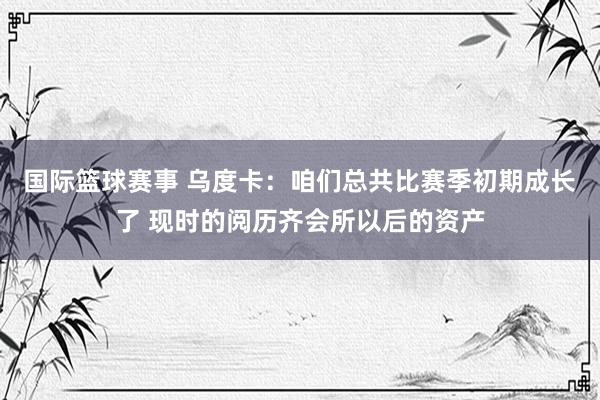 国际篮球赛事 乌度卡：咱们总共比赛季初期成长了 现时的阅历齐会所以后的资产